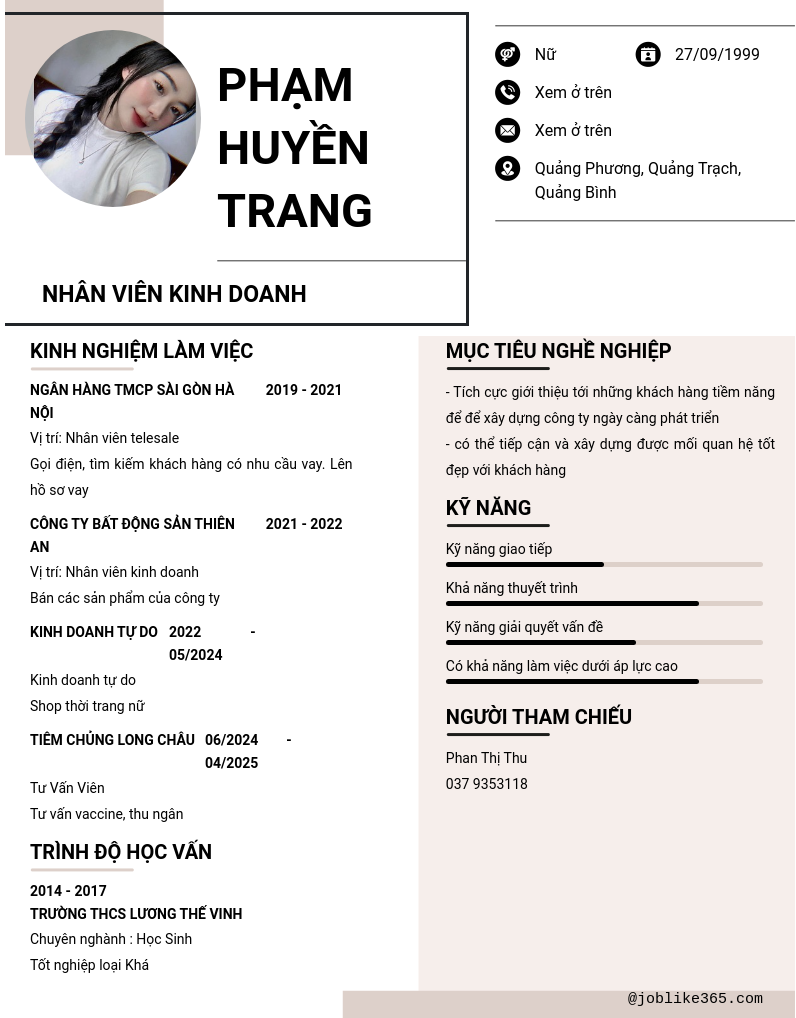 PHẠM HUYỀN TRANG

NHÂN VIÊN KINH DOANH

Nữ

27/09/1999

Xem ở trên

Xem ở trên

Quảng Phương, Quảng Trạch, Quảng Bình

KINH NGHIỆM LÀM VIỆC

NGÂN HÀNG TMCP SÀI GÒN HÀ NỘI 2019 - 2021

Vị trí: Nhân viên telesale

Gọi điện, tìm kiếm khách hàng có nhu cầu vay. Lên hồ sơ vay

CÔNG TY BẤT ĐỘNG SẢN THIÊN AN 2021 - 2022

Vị trí: Nhân viên kinh doanh

Bán các sản phẩm của công ty

KINH DOANH TỰ DO 2022 - 05/2024

Kinh doanh tự do

Shop thời trang nữ

TIÊM CHỦNG LONG CHÂU 06/2024 - 04/2025

Tư Vấn Viên

Tư vấn vaccine, thu ngân

TRÌNH ĐỘ HỌC VẤN

2014 - 2017

TRƯỜNG THCS LƯƠNG THẾ VINH

Chuyên nghành : Học Sinh

Tốt nghiệp loại Khá

MỤC TIÊU NGHỀ NGHIỆP

- Tích cực giới thiệu tới những khách hàng tiềm năng để để xây dựng công ty ngày càng phát triển

- có thể tiếp cận và xây dựng được mối quan hệ tốt đẹp với khách hàng

KỸ NĂNG

Kỹ năng giao tiếp

Khả năng thuyết trình

Kỹ năng giải quyết vấn đề

Có khả năng làm việc dưới áp lực cao

NGƯỜI THAM CHIẾU

Phan Thị Thu

037 9353118

@joblike365.com